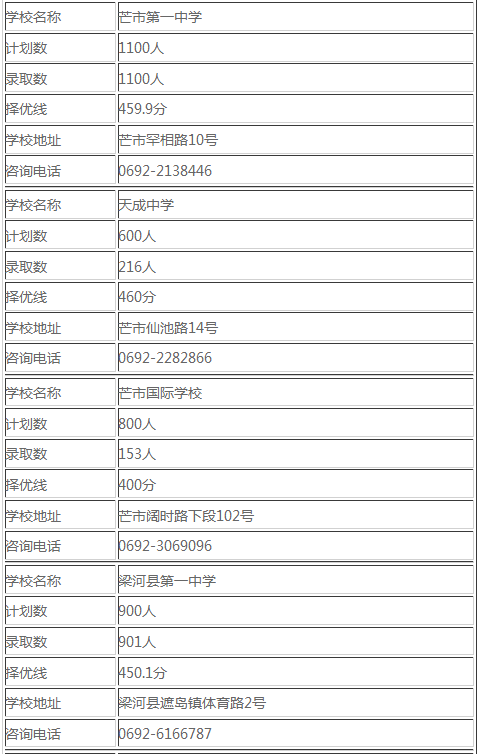 | 学校名称 | 芒市第一中学 |
|---|---|
| 计划数 | 1100人 |
| 录取数 | 1100人 |
| 择优线 | 459.9分 |
| 学校地址 | 芒市罕相路10号 |
| 咨询电话 | 0692-2138446 |

| 学校名称 | 天成中学 |
|---|---|
| 计划数 | 600人 |
| 录取数 | 216人 |
| 择优线 | 460分 |
| 学校地址 | 芒市仙池路14号 |
| 咨询电话 | 0692-2282866 |

| 学校名称 | 芒市国际学校 |
|---|---|
| 计划数 | 800人 |
| 录取数 | 153人 |
| 择优线 | 400分 |
| 学校地址 | 芒市阔时路下段102号 |
| 咨询电话 | 0692-3069096 |

| 学校名称 | 梁河县第一中学 |
|---|---|
| 计划数 | 900人 |
| 录取数 | 901人 |
| 择优线 | 450.1分 |
| 学校地址 | 梁河县遮岛镇体育路2号 |
| 咨询电话 | 0692-6166787 |